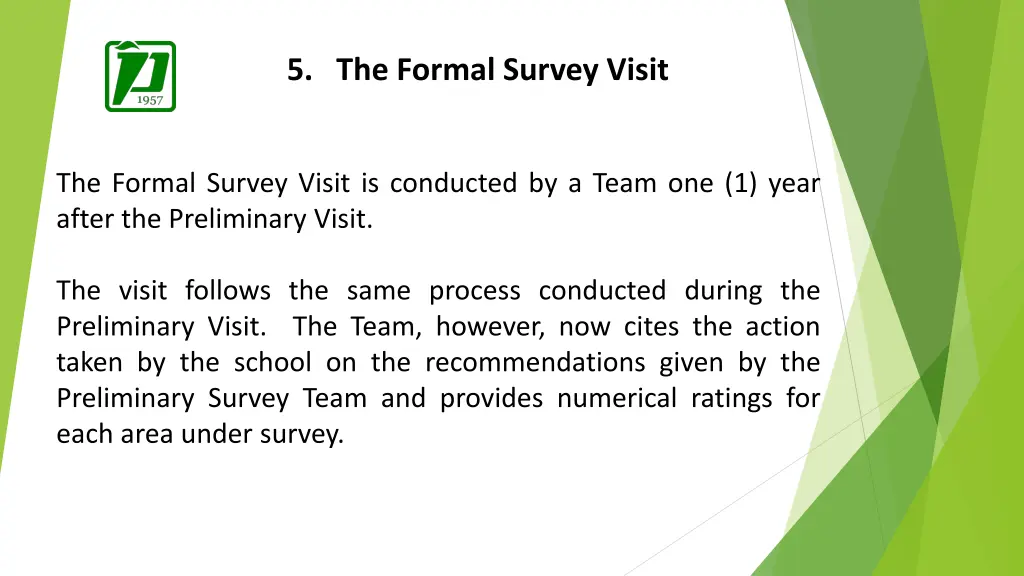 1957

5. The Formal Survey Visit

The Formal Survey Visit is conducted by a Team one (1) year after the Preliminary Visit.

The visit follows the same process conducted during the Preliminary Visit. The Team, however, now cites the action taken by the school on the recommendations given by the Preliminary Survey Team and provides numerical ratings for each area under survey.